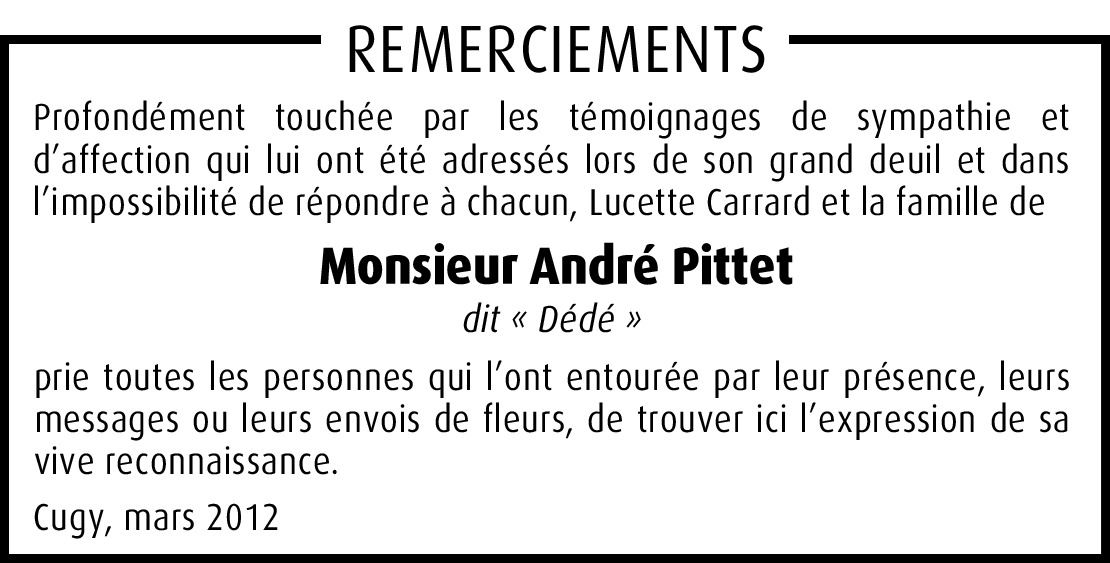 REMERCIEMENTS

Profondément touchée par les témoignages de sympathie et d’affection qui lui ont été adressés lors de son grand deuil et dans l’impossibilité de répondre à chacun, Lucette Carrard et la famille de

Monsieur André Pittet

dit « Dédé »

prie toutes les personnes qui l’ont entourée par leur présence, leurs messages ou leurs envois de fleurs, de trouver ici l’expression de sa vive reconnaissance.

Cugy, mars 2012